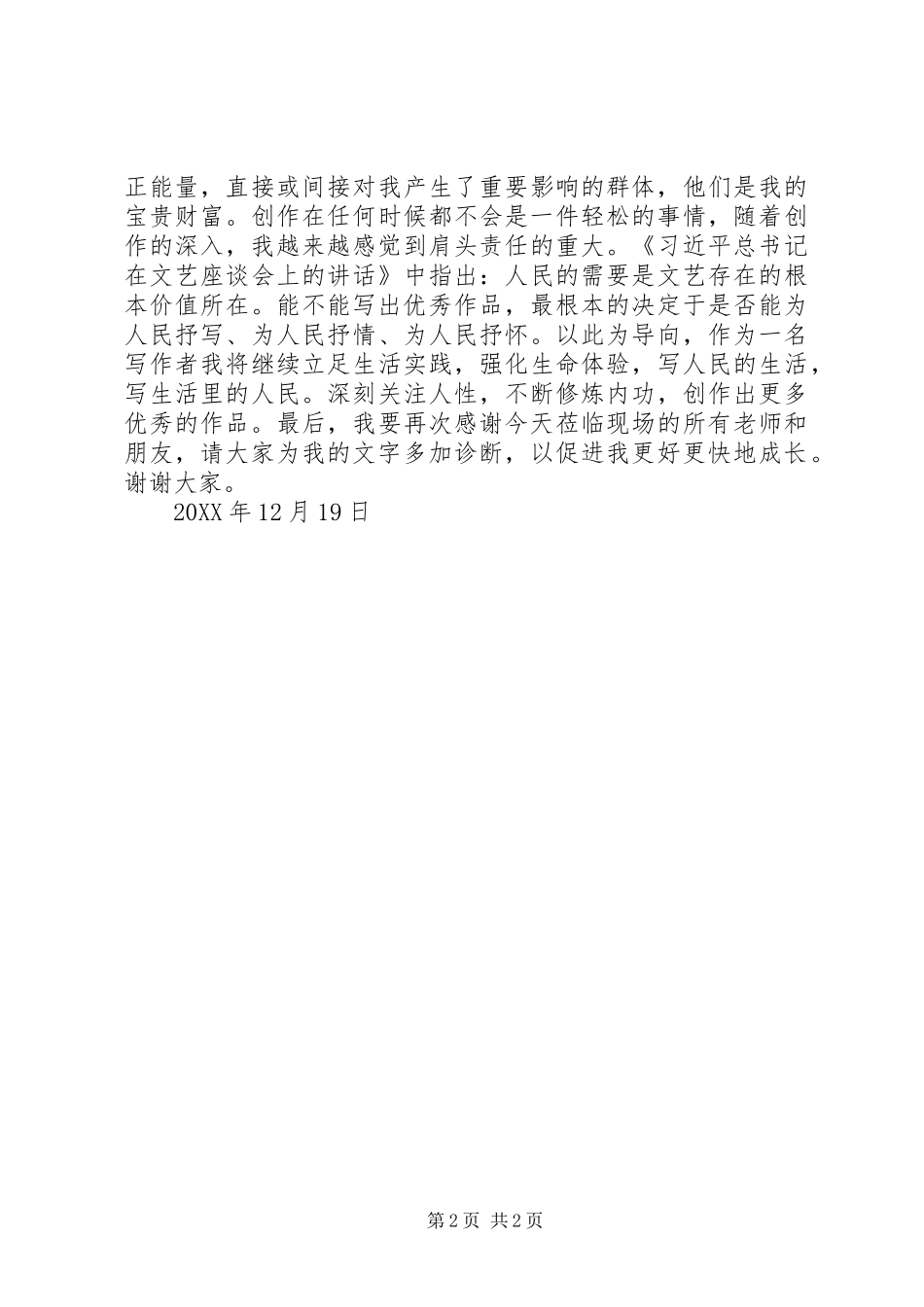 正能量，直接或间接对我产生了重要影响的群体，他们是我的宝贵财富。创作在任何时候都不会是一件轻松的事情，随着创作的深入，我越来越感觉到肩头责任的重大。《习近平总书记在文艺座谈会上的讲话》中指出：人民的需要是文艺存在的根本价值所在。能不能写出优秀作品，最根本的决定于是否能为人民抒写、为人民抒情、为人民抒怀。以此为导向，作为一名写作者我将继续立足生活实践，强化生命体验，写人民的生活，写生活里的人民。深刻关注人性，不断修炼内功，创作出更多优秀的作品。最后，我要再次感谢今天莅临现场的所有老师和朋友，请大家为我的文字多加诊断，以促进我更好更快地成长。谢谢大家。

20XX 年 12 月 19 日

第 2 页 共 2 页